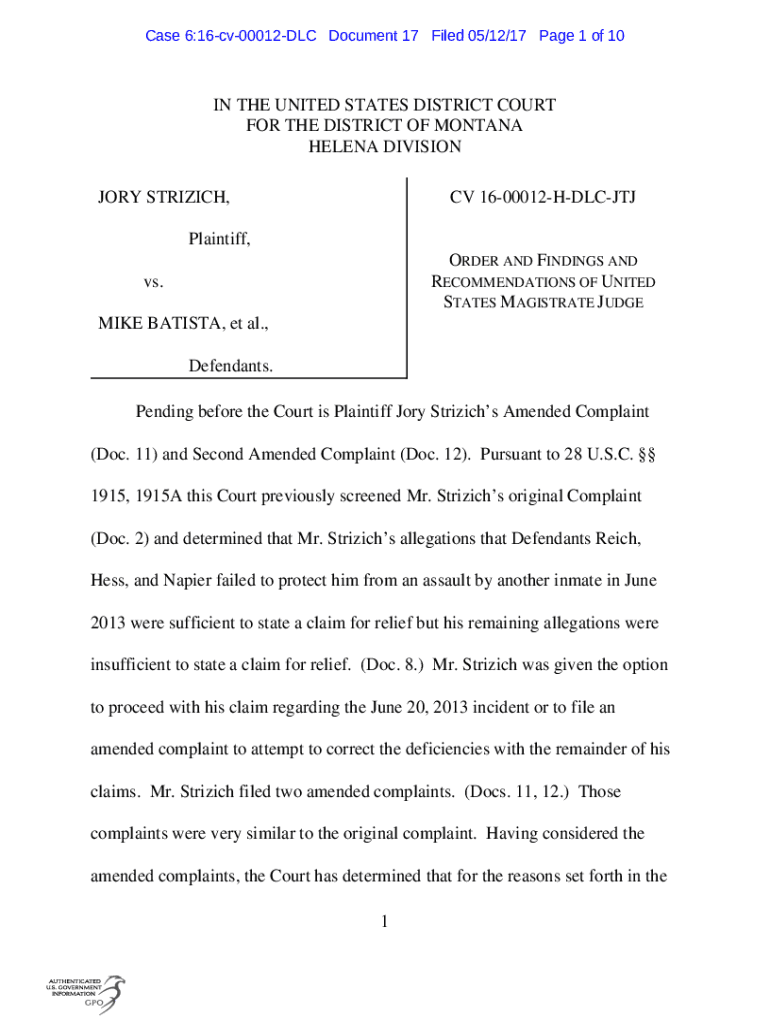 Case 6:16-cv-00012-DLC Document 17 Filed 05/12/17 Page 1 of 10

IN THE UNITED STATES DISTRICT COURT
FOR THE DISTRICT OF MONTANA
HELENA DIVISION

JORY STRIZICH,

Plaintiff,

vs.

MIKE BATISTA, et al.,

Defendants.

CV 16-00012-H-DLC-JTJ

ORDER AND FINDINGS AND RECOMMENDATIONS OF UNITED STATES MAGISTRATE JUDGE

Pending before the Court is Plaintiff Jory Strizich's Amended Complaint (Doc. 11) and Second Amended Complaint (Doc. 12). Pursuant to 28 U.S.C. §§ 1915, 1915A this Court previously screened Mr. Strizich's original Complaint (Doc. 2) and determined that Mr. Strizich's allegations that Defendants Reich, Hess, and Napier failed to protect him from an assault by another inmate in June 2013 were sufficient to state a claim for relief but his remaining allegations were insufficient to state a claim for relief. (Doc. 8.) Mr. Strizich was given the option to proceed with his claim regarding the June 20, 2013 incident or to file an amended complaint to attempt to correct the deficiencies with the remainder of his claims. Mr. Strizich filed two amended complaints. (Docs. 11, 12.) Those complaints were very similar to the original complaint. Having considered the amended complaints, the Court has determined that for the reasons set forth in the

1

AUTHENTICATED
U.S. GOVERNMENT
INFORMATION
GPO